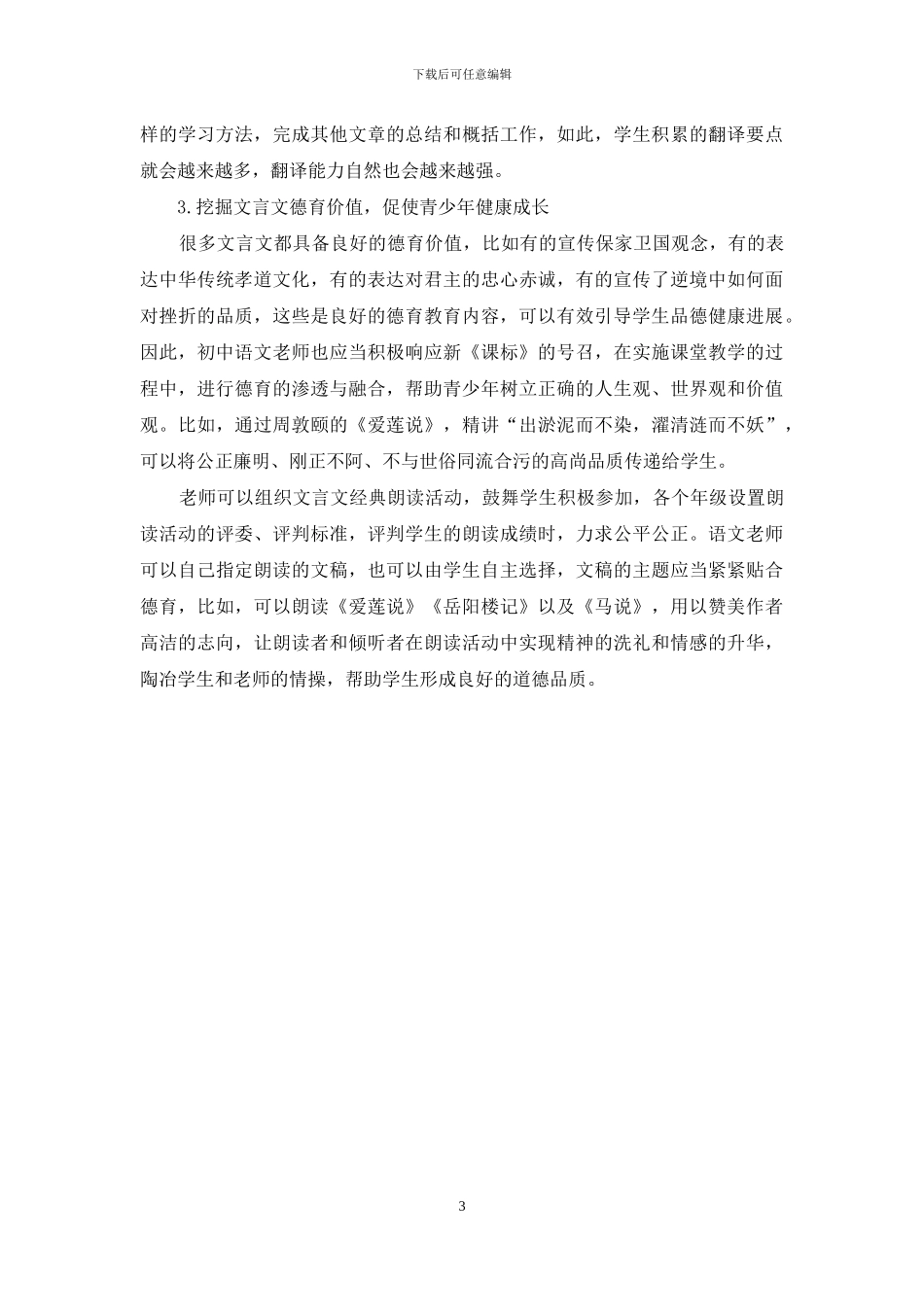 下载后可任意编辑

样的学习方法，完成其他文章的总结和概括工作，如此，学生积累的翻译要点就会越来越多，翻译能力自然也会越来越强。

3.挖掘文言文德育价值，促使青少年健康成长

很多文言文都具备良好的德育价值，比如有的宣传保家卫国观念，有的表达中华传统孝道文化，有的表达对君主的忠心赤诚，有的宣传了逆境中如何面对挫折的品质，这些是良好的德育教育内容，可以有效引导学生品德健康进展。因此，初中语文老师也应当积极响应新《课标》的号召，在实施课堂教学的过程中，进行德育的渗透与融合，帮助青少年树立正确的人生观、世界观和价值观。比如，通过周敦颐的《爱莲说》，精讲“出淤泥而不染，濯清涟而不妖”，可以将公正廉明、刚正不阿、不与世俗同流合污的高尚品质传递给学生。

老师可以组织文言文经典朗读活动，鼓舞学生积极参加，各个年级设置朗读活动的评委、评判标准，评判学生的朗读成绩时，力求公平公正。语文老师可以自己指定朗读的文稿，也可以由学生自主选择，文稿的主题应当紧紧贴合德育，比如，可以朗读《爱莲说》《岳阳楼记》以及《马说》，用以赞美作者高洁的志向，让朗读者和倾听者在朗读活动中实现精神的洗礼和情感的升华，陶冶学生和老师的情操，帮助学生形成良好的道德品质。

3